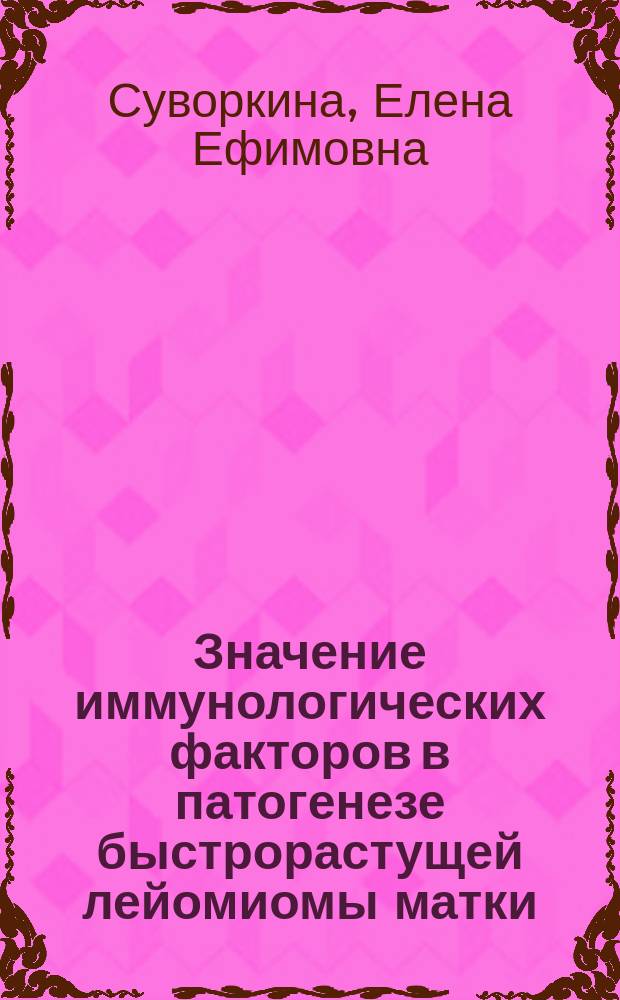 Суворкина, Елена Ефимовна

Значение иммунологических факторов в патогенезе быстрорастущей лейомиомы матки